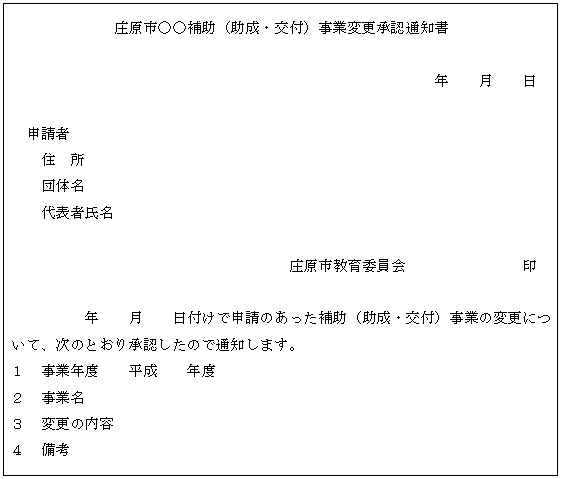 庄原市○○補助（助成・交付）事業変更承認通知書

年　月　日

申請者
住　所
団体名
代表者氏名

庄原市教育委員会　　　　印

年　月　日付けで申請のあった補助（助成・交付）事業の変更について、次のとおり承認したので通知します。

1　事業年度　平成　年度
2　事業名
3　変更の内容
4　備考